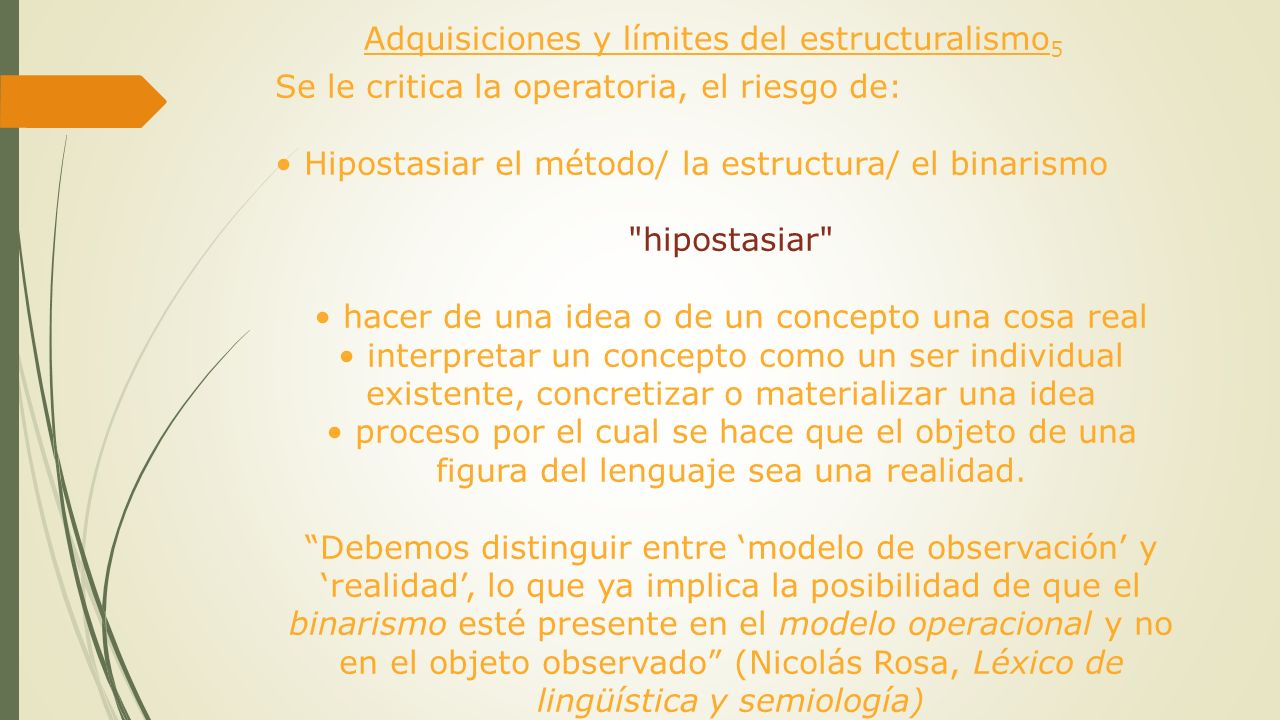 Adquisiciones y límites del estructuralismo$_5$

Se le critica la operatoria, el riesgo de:

• Hipostasiar el método/ la estructura/ el binarismo

"hipostasiar"

• hacer de una idea o de un concepto una cosa real
• interpretar un concepto como un ser individual existente, concretizar o materializar una idea
• proceso por el cual se hace que el objeto de una figura del lenguaje sea una realidad.

“Debemos distinguir entre ‘modelo de observación’ y ‘realidad’, lo que ya implica la posibilidad de que el binarismo esté presente en el modelo operacional y no en el objeto observado” (Nicolás Rosa, Léxico de lingüística y semiología)